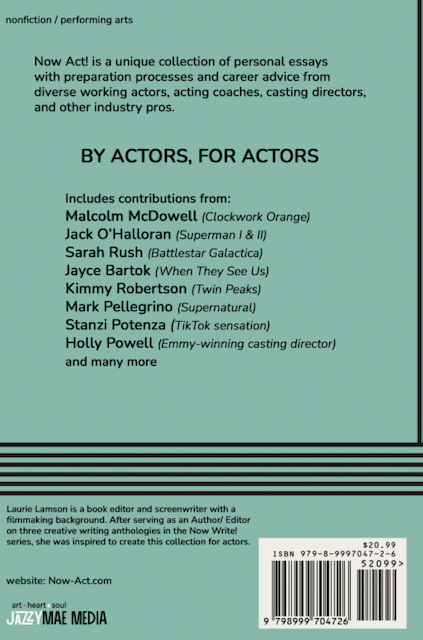 nonfiction / performing arts

Now Act! is a unique collection of personal essays with preparation processes and career advice from diverse working actors, acting coaches, casting directors, and other industry pros.

BY ACTORS, FOR ACTORS

Includes contributions from:
Malcolm McDowell (Clockwork Orange)
Jack O'Halloran (Superman I & II)
Sarah Rush (Battlestar Galactica)
Jayce Bartok (When They See Us)
Kimmy Robertson (Twin Peaks)
Mark Pellegrino (Supernatural)
Stanzi Potenza (TikTok sensation)
Holly Powell (Emmy-winning casting director)
and many more

Laurie Lamson is a book editor and screenwriter with a filmmaking background. After serving as an Author/ Editor on three creative writing anthologies in the Now Write! series, she was inspired to create this collection for actors.

website: Now-Act.com

art • heart • soul
JAZZYMAE MEDIA

$20.99
ISBN 979-8-9997047-2-6
52099>
9 798999 704726